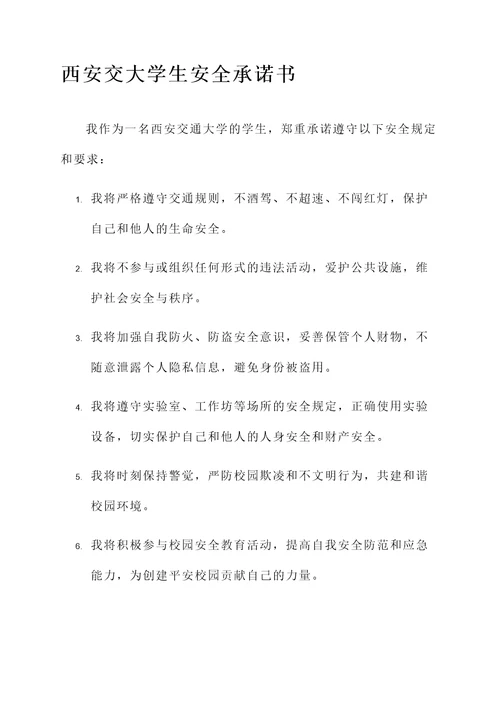 西安交大学生安全承诺书

我作为一名西安交通大学的学生，郑重承诺遵守以下安全规定和要求：

1. 我将严格遵守交通规则，不酒驾、不超速、不闯红灯，保护自己和他人的生命安全。

2. 我将不参与或组织任何形式的违法活动，爱护公共设施，维护社会安全与秩序。

3. 我将加强自我防火、防盗安全意识，妥善保管个人财物，不随意泄露个人隐私信息，避免身份被盗用。

4. 我将遵守实验室、工作坊等场所的安全规定，正确使用实验设备，切实保护自己和他人的人身安全和财产安全。

5. 我将时刻保持警觉，严防校园欺凌和不文明行为，共建和谐校园环境。

6. 我将积极参与校园安全教育活动，提高自我安全防范和应急能力，为创建平安校园贡献自己的力量。